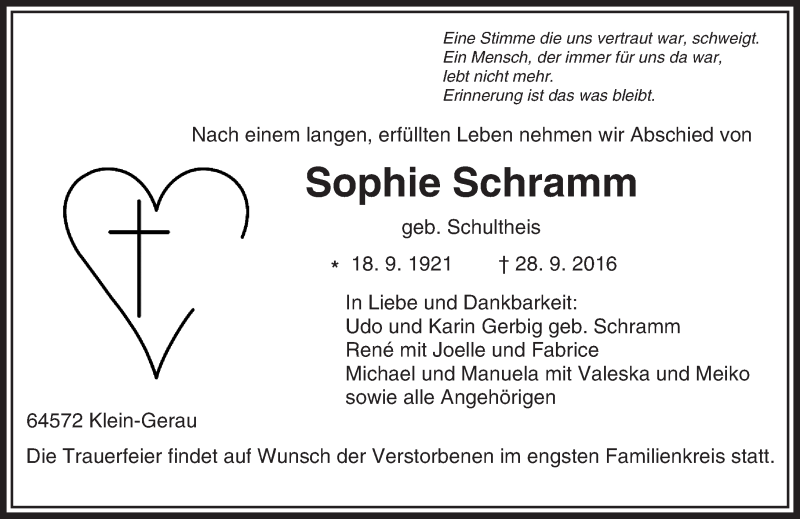 Eine Stimme die uns vertraut war, schweigt.
Ein Mensch, der immer für uns da war,
lebt nicht mehr.
Erinnerung ist das was bleibt.

Nach einem langen, erfüllten Leben nehmen wir Abschied von

Sophie Schramm

geb. Schultheis

* 18. 9. 1921 † 28. 9. 2016

In Liebe und Dankbarkeit:
Udo und Karin Gerbig geb. Schramm
René mit Joelle und Fabrice
Michael und Manuela mit Valeska und Meiko
sowie alle Angehörigen

64572 Klein-Gerau

Die Trauerfeier findet auf Wunsch der Verstorbenen im engsten Familienkreis statt.